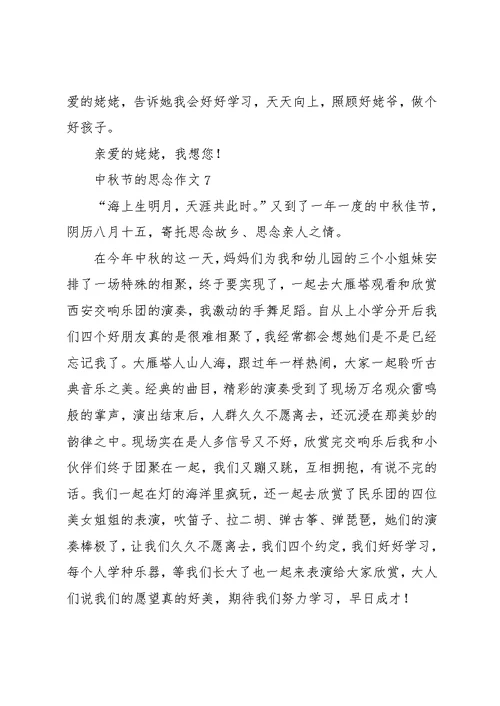 爱的姥姥，告诉她我会好好学习，天天向上，照顾好姥爷，做个好孩子。

亲爱的姥姥，我想您！

中秋节的思念作文 7

“海上生明月，天涯共此时。”又到了一年一度的中秋佳节，阴历八月十五，寄托思念故乡、思念亲人之情。

在今年中秋的这一天，妈妈们为我和幼儿园的三个小姐妹安排了一场特殊的相聚，终于要实现了，一起去大雁塔观看和欣赏西安交响乐团的演奏，我激动的手舞足蹈。自从上小学分开后我们四个好朋友真的是很难相聚了，我经常都会想她们是不是已经忘记我了。大雁塔人山人海，跟过年一样热闹，大家一起聆听古典音乐之美。经典的曲目，精彩的演奏受到了现场万名观众雷鸣般的掌声，演出结束后，人群久久不愿离去，还沉浸在那美妙的韵律之中。现场实在是人多信号又不好，欣赏完交响乐后我和小伙伴们终于团聚在一起，我们又蹦又跳，互相拥抱，有说不完的话。我们一起在灯的海洋里疯玩，还一起去欣赏了民乐团的四位美女姐姐的表演，吹笛子、拉二胡、弹古筝、弹琵琶，她们的演奏棒极了，让我们久久不愿离去，我们四个约定，我们好好学习，每个人学种乐器，等我们长大了也一起来表演给大家欣赏，大人们说我们的愿望真的好美，期待我们努力学习，早日成才！